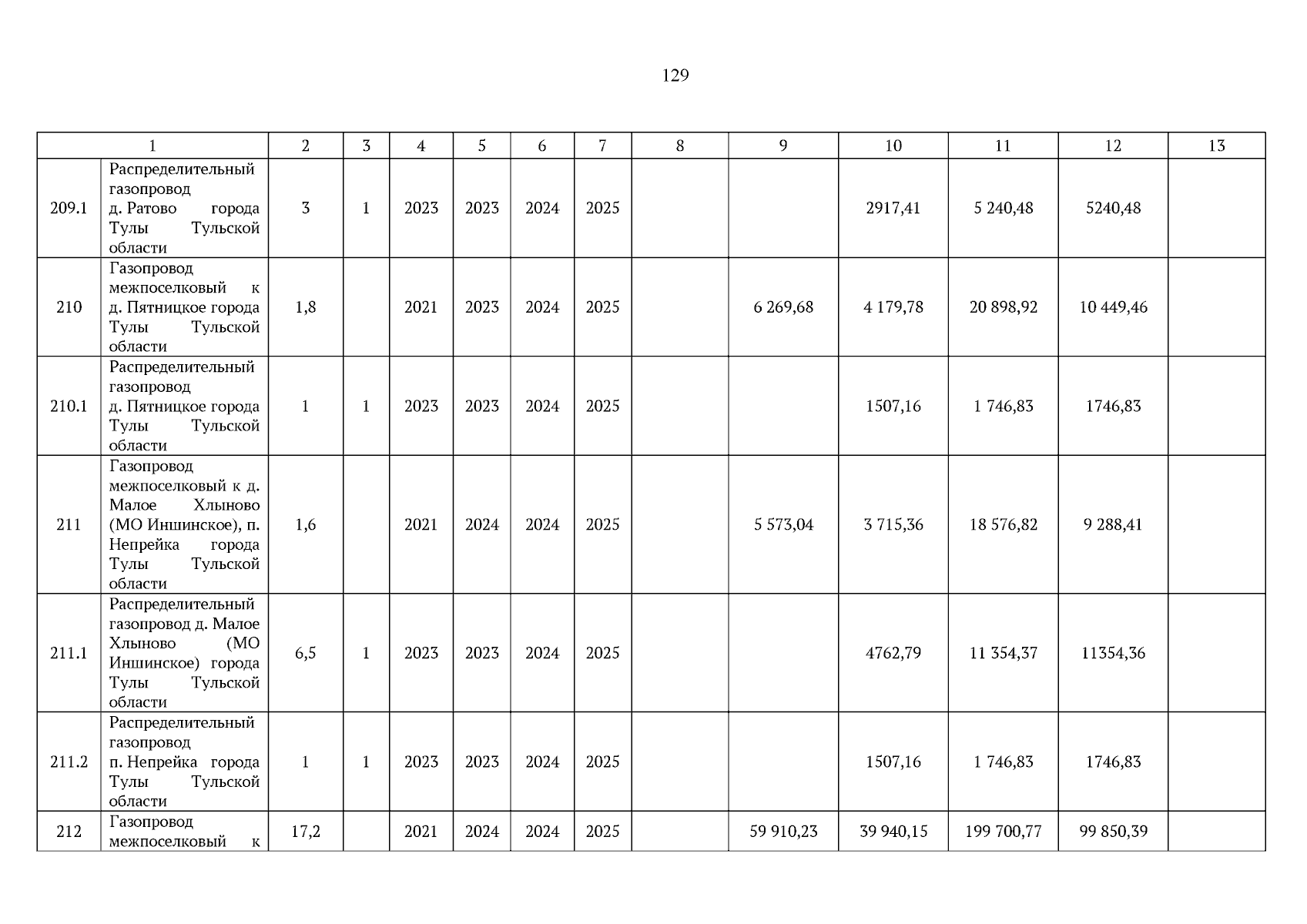 129

| 1 | | 2 | 3 | 4 | 5 | 6 | 7 | 8 | 9 | 10 | 11 | 12 | 13 |
|---|---|---|---|---|---|---|---|---|---|---|---|---|---|
| 209.1 | Распределительный газопровод д. Ратово города Тулы Тульской области | 3 | 1 | 2023 | 2023 | 2024 | 2025 | | | 2917,41 | 5 240,48 | 5240,48 | |
| 210 | Газопровод межпоселковый к д. Пятницкое города Тулы Тульской области | 1,8 | | 2021 | 2023 | 2024 | 2025 | | 6 269,68 | 4 179,78 | 20 898,92 | 10 449,46 | |
| 210.1 | Распределительный газопровод д. Пятницкое города Тулы Тульской области | 1 | 1 | 2023 | 2023 | 2024 | 2025 | | | 1507,16 | 1 746,83 | 1746,83 | |
| 211 | Газопровод межпоселковый к д. Малое Хлыново (МО Иншинское), п. Непрейка города Тулы Тульской области | 1,6 | | 2021 | 2024 | 2024 | 2025 | | 5 573,04 | 3 715,36 | 18 576,82 | 9 288,41 | |
| 211.1 | Распределительный газопровод д. Малое Хлыново (МО Иншинское) города Тулы Тульской области | 6,5 | 1 | 2023 | 2023 | 2024 | 2025 | | | 4762,79 | 11 354,37 | 11354,36 | |
| 211.2 | Распределительный газопровод п. Непрейка города Тулы Тульской области | 1 | 1 | 2023 | 2023 | 2024 | 2025 | | | 1507,16 | 1 746,83 | 1746,83 | |
| 212 | Газопровод межпоселковый к | 17,2 | | 2021 | 2024 | 2024 | 2025 | | 59 910,23 | 39 940,15 | 199 700,77 | 99 850,39 | |